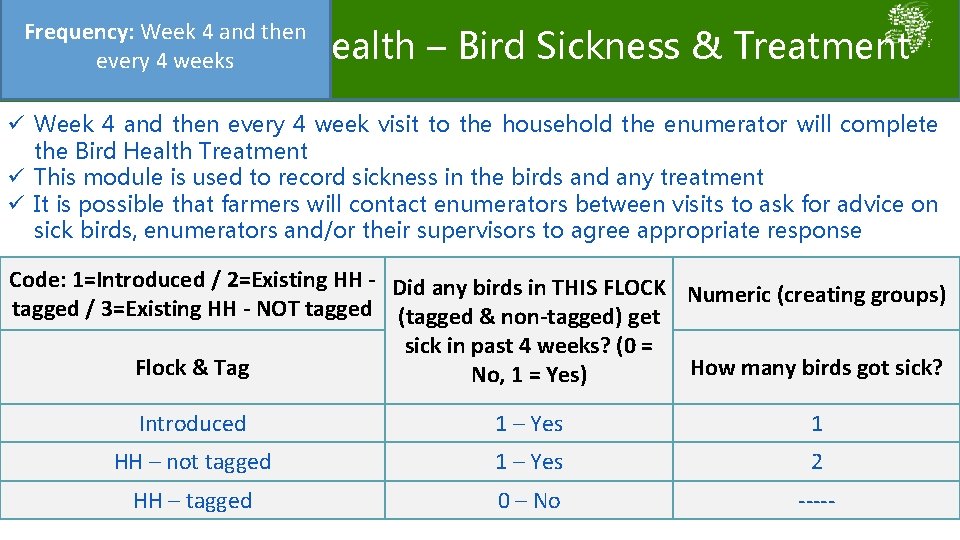 Frequency: Week 4 and then every 4 weeks

ealth – Bird Sickness & Treatment

✓ Week 4 and then every 4 week visit to the household the enumerator will complete the Bird Health Treatment
✓ This module is used to record sickness in the birds and any treatment
✓ It is possible that farmers will contact enumerators between visits to ask for advice on sick birds, enumerators and/or their supervisors to agree appropriate response

| Code: 1=Introduced / 2=Existing HH - tagged / 3=Existing HH - NOT tagged | Did any birds in THIS FLOCK (tagged & non-tagged) get sick in past 4 weeks? (0 = No, 1 = Yes) | Numeric (creating groups) |
|---|---|---|
| Flock & Tag | | How many birds got sick? |
| Introduced | 1 – Yes | 1 |
| HH – not tagged | 1 – Yes | 2 |
| HH – tagged | 0 – No | ----- |